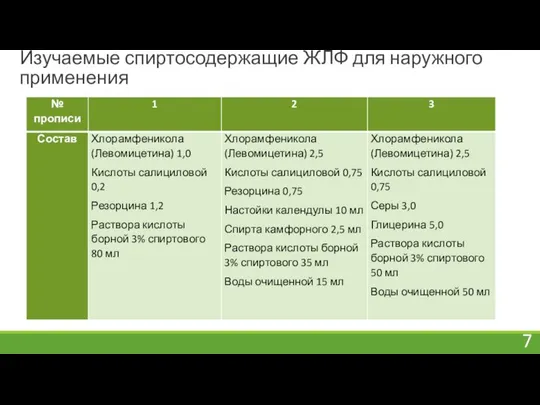 Изучаемые спиртосодержащие ЖЛФ для наружного применения

| № прописи | 1 | 2 | 3 |
|---|---|---|---|
| Состав | Хлорамфеникола (Левомицетина) 1,0 Кислоты салициловой 0,2 Резорцина 1,2 Раствора кислоты борной 3% спиртового 80 мл | Хлорамфеникола (Левомицетина) 2,5 Кислоты салициловой 0,75 Резорцина 0,75 Настойки календулы 10 мл Спирта камфорного 2,5 мл Раствора кислоты борной 3% спиртового 35 мл Воды очищенной 15 мл | Хлорамфеникола (Левомицетина) 2,5 Кислоты салициловой 0,75 Серы 3,0 Глицерина 5,0 Раствора кислоты борной 3% спиртового 50 мл Воды очищенной 50 мл |

7